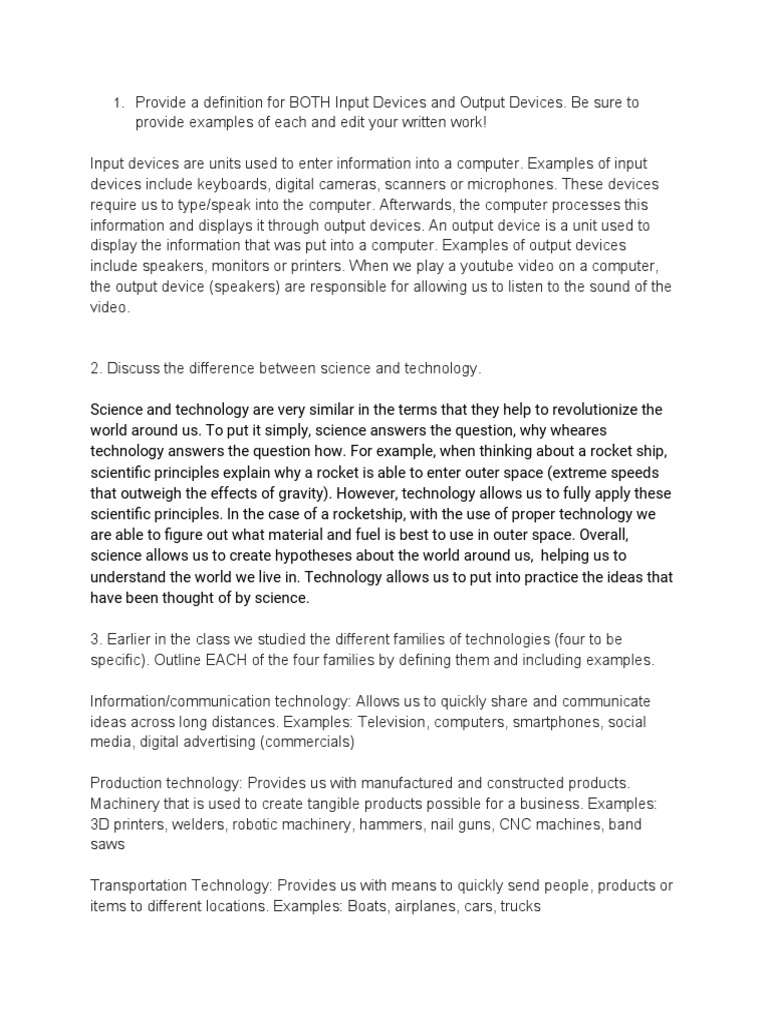 1. Provide a definition for BOTH Input Devices and Output Devices. Be sure to provide examples of each and edit your written work!

Input devices are units used to enter information into a computer. Examples of input devices include keyboards, digital cameras, scanners or microphones. These devices require us to type/speak into the computer. Afterwards, the computer processes this information and displays it through output devices. An output device is a unit used to display the information that was put into a computer. Examples of output devices include speakers, monitors or printers. When we play a youtube video on a computer, the output device (speakers) are responsible for allowing us to listen to the sound of the video.

2. Discuss the difference between science and technology.

Science and technology are very similar in the terms that they help to revolutionize the world around us. To put it simply, science answers the question, why wheares technology answers the question how. For example, when thinking about a rocket ship, scientific principles explain why a rocket is able to enter outer space (extreme speeds that outweigh the effects of gravity). However, technology allows us to fully apply these scientific principles. In the case of a rocketship, with the use of proper technology we are able to figure out what material and fuel is best to use in outer space. Overall, science allows us to create hypotheses about the world around us, helping us to understand the world we live in. Technology allows us to put into practice the ideas that have been thought of by science.

3. Earlier in the class we studied the different families of technologies (four to be specific). Outline EACH of the four families by defining them and including examples.

Information/communication technology: Allows us to quickly share and communicate ideas across long distances. Examples: Television, computers, smartphones, social media, digital advertising (commercials)

Production technology: Provides us with manufactured and constructed products. Machinery that is used to create tangible products possible for a business. Examples: 3D printers, welders, robotic machinery, hammers, nail guns, CNC machines, band saws

Transportation Technology: Provides us with means to quickly send people, products or items to different locations. Examples: Boats, airplanes, cars, trucks